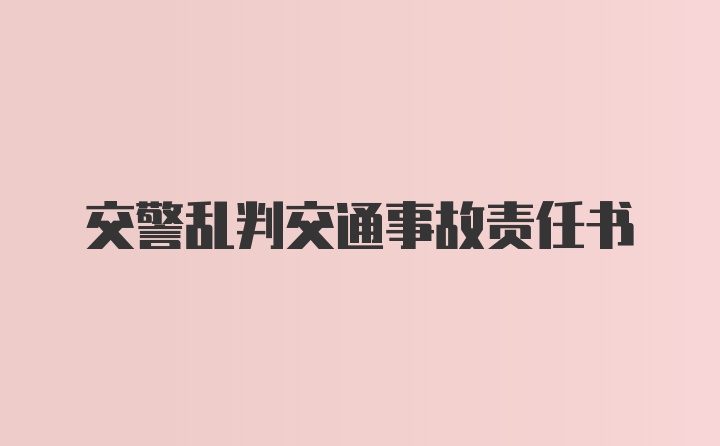 交警乱判交通事故责任书